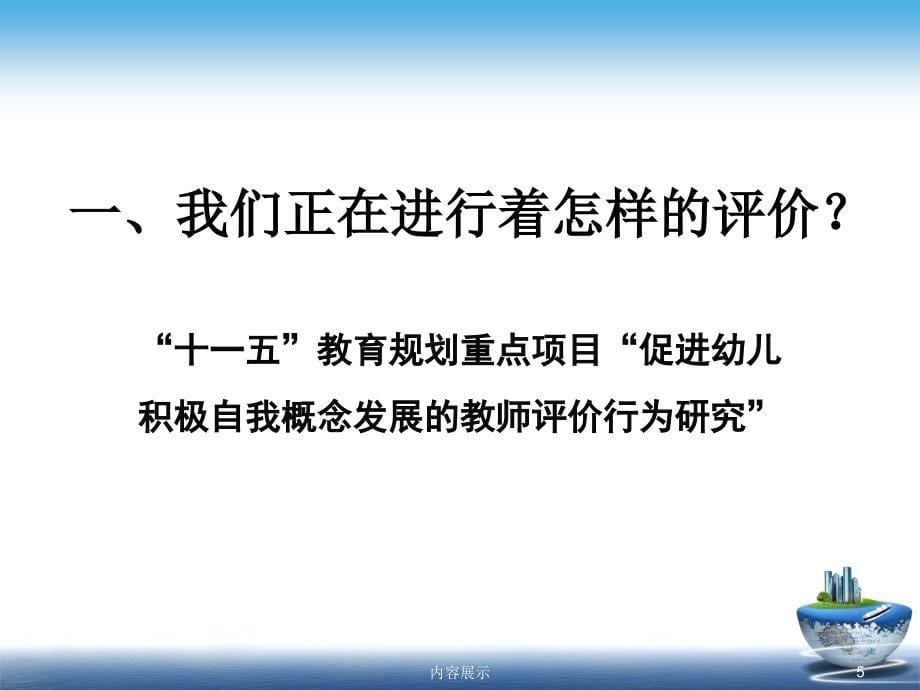 一、我们正在进行着怎样的评价？

“十一五”教育规划重点项目“促进幼儿积极自我概念发展的教师评价行为研究”

内容展示

5